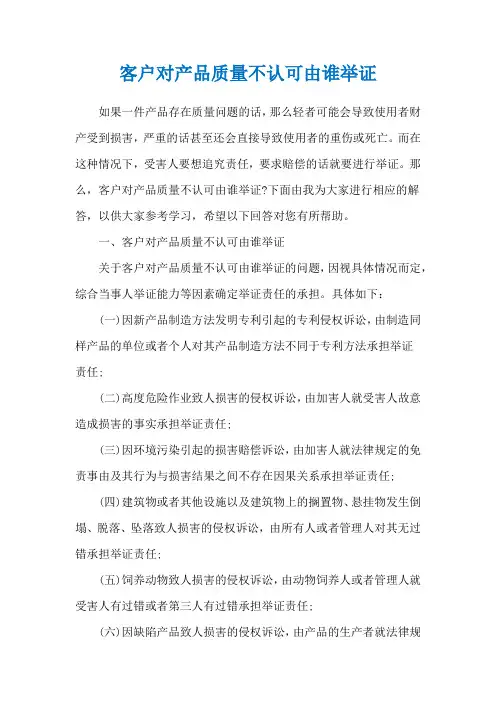 客户对产品质量不认可由谁举证

如果一件产品存在质量问题的话，那么轻者可能会导致使用者财产受到损害，严重的话甚至还会直接导致使用者的重伤或死亡。而在这种情况下，受害人要想追究责任，要求赔偿的话就要进行举证。那么，客户对产品质量不认可由谁举证?下面由我为大家进行相应的解答，以供大家参考学习，希望以下回答对您有所帮助。

一、客户对产品质量不认可由谁举证

关于客户对产品质量不认可由谁举证的问题，因视具体情况而定，综合当事人举证能力等因素确定举证责任的承担。具体如下：

(一)因新产品制造方法发明专利引起的专利侵权诉讼，由制造同样产品的单位或者个人对其产品制造方法不同于专利方法承担举证责任；

(二)高度危险作业致人损害的侵权诉讼，由加害人就受害人故意造成损害的事实承担举证责任；

(三)因环境污染引起的损害赔偿诉讼，由加害人就法律规定的免责事由及其行为与损害结果之间不存在因果关系承担举证责任；

(四)建筑物或者其他设施以及建筑物上的搁置物、悬挂物发生倒塌、脱落、坠落致人损害的侵权诉讼，由所有人或者管理人对其无过错承担举证责任；

(五)饲养动物致人损害的侵权诉讼，由动物饲养人或者管理人就受害人有过错或者第三人有过错承担举证责任；

(六)因缺陷产品致人损害的侵权诉讼，由产品的生产者就法律规